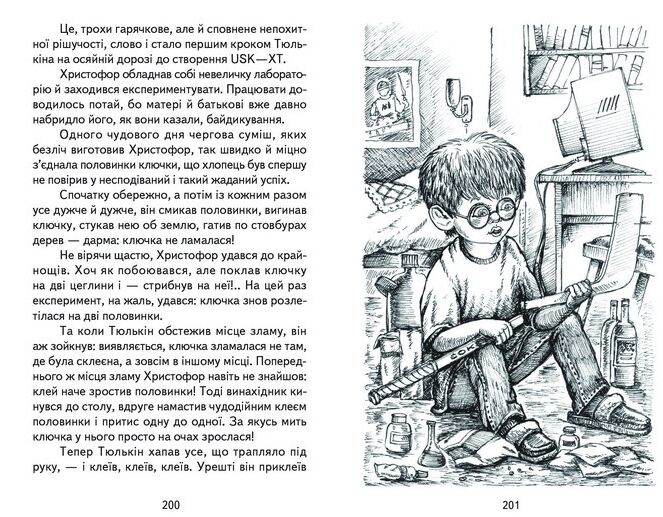 Це, трохи гарячкове, але й сповнене непохитної рішучості, слово і стало першим кроком Тюлькіна на осяйній дорозі до створення USK—XT.

Христофор обладнав собі невеличку лабораторію й заходився експериментувати. Працювати доводилось потай, бо матері й батькові вже давно набридло його, як вони казали, байдикування.

Одного чудового дня чергова суміш, яких безліч виготовив Христофор, так швидко й міцно з'єднала половинки ключки, що хлопець був спершу не повірив у несподіваний і такий жаданий успіх.

Спочатку обережно, а потім із кожним разом усе дужче й дужче, він смикав половинки, вигинав ключку, стукав нею об землю, гатив по стовбурах дерев — дарма: ключка не ламалася!

Не вірячи щастю, Христофор удався до крайнощів. Хоч як побоювався, але поклав ключку на дві цеглини і — стрибнув на неї!.. На цей раз експеримент, на жаль, удався: ключка знов розлетілася на дві половинки.

Та коли Тюлькін обстежив місце зламу, він аж зойкнув: виявляється, ключка зламалася не там, де була склеєна, а зовсім в іншому місці. Попереднього ж місця зламу Христофор навіть не знайшов: клей наче зростив половинки! Тоді винахідник кинувся до столу, вдруге намастив чудодійним клеєм половинки і притис одну до одної. За якусь мить ключка у нього просто на очах зрослася!

Тепер Тюлькін хапав усе, що трапляло під руку, — і клеїв, клеїв, клеїв. Урешті він приклеїв

200

СОК

201